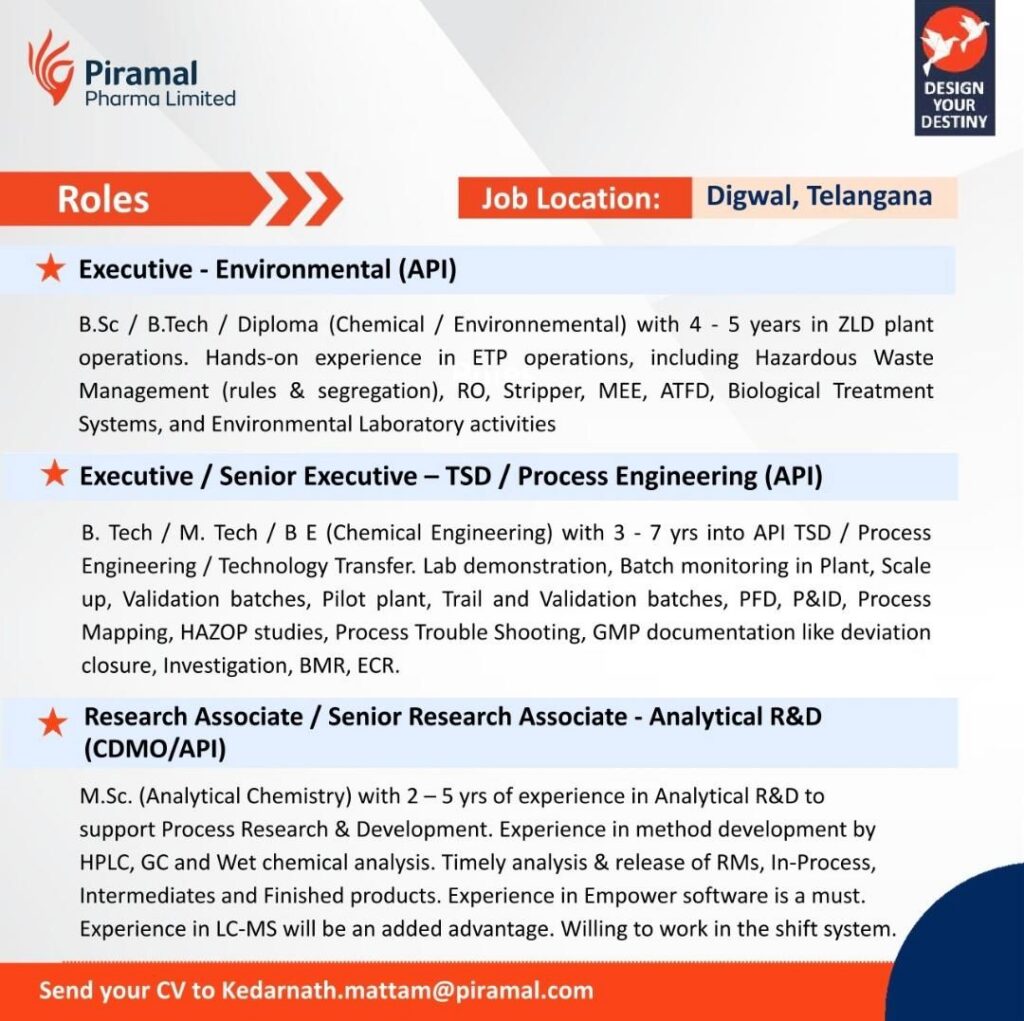 Piramal
Pharma Limited

DESIGN
YOUR
DESTINY

Roles

Job Location: Digwal, Telangana

★ Executive - Environmental (API)

B.Sc / B.Tech / Diploma (Chemical / Environnemental) with 4 - 5 years in ZLD plant operations. Hands-on experience in ETP operations, including Hazardous Waste Management (rules & segregation), RO, Stripper, MEE, ATFD, Biological Treatment Systems, and Environmental Laboratory activities

★ Executive / Senior Executive – TSD / Process Engineering (API)

B. Tech / M. Tech / B E (Chemical Engineering) with 3 - 7 yrs into API TSD / Process Engineering / Technology Transfer. Lab demonstration, Batch monitoring in Plant, Scale up, Validation batches, Pilot plant, Trail and Validation batches, PFD, P&ID, Process Mapping, HAZOP studies, Process Trouble Shooting, GMP documentation like deviation closure, Investigation, BMR, ECR.

★ Research Associate / Senior Research Associate - Analytical R&D (CDMO/API)

M.Sc. (Analytical Chemistry) with 2 – 5 yrs of experience in Analytical R&D to support Process Research & Development. Experience in method development by HPLC, GC and Wet chemical analysis. Timely analysis & release of RMs, In-Process, Intermediates and Finished products. Experience in Empower software is a must. Experience in LC-MS will be an added advantage. Willing to work in the shift system.

Send your CV to Kedarnath.mattam@piramal.com